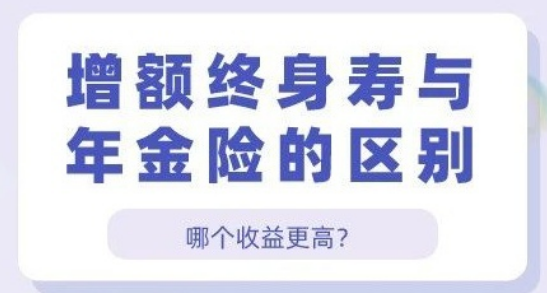 增额终身寿与年金险的区别

哪个收益更高?